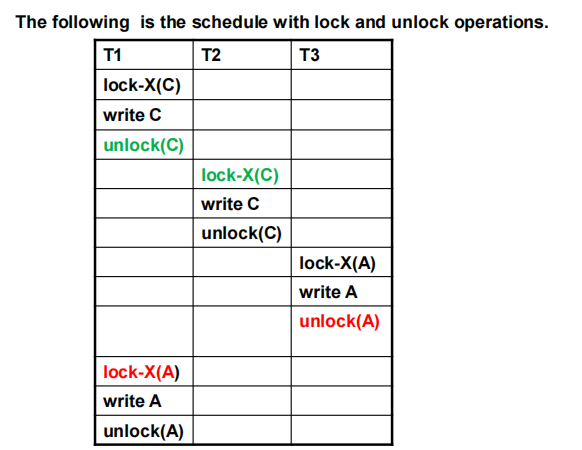 The following  is the schedule with lock and unlock operations.

| T1 | T2 | T3 |
|---|---|---|
| lock-X(C) | | |
| write C | | |
| unlock(C) | | |
| | lock-X(C) | |
| | write C | |
| | unlock(C) | |
| | | lock-X(A) |
| | | write A |
| | | unlock(A) |
| lock-X(A) | | |
| write A | | |
| unlock(A) | | |